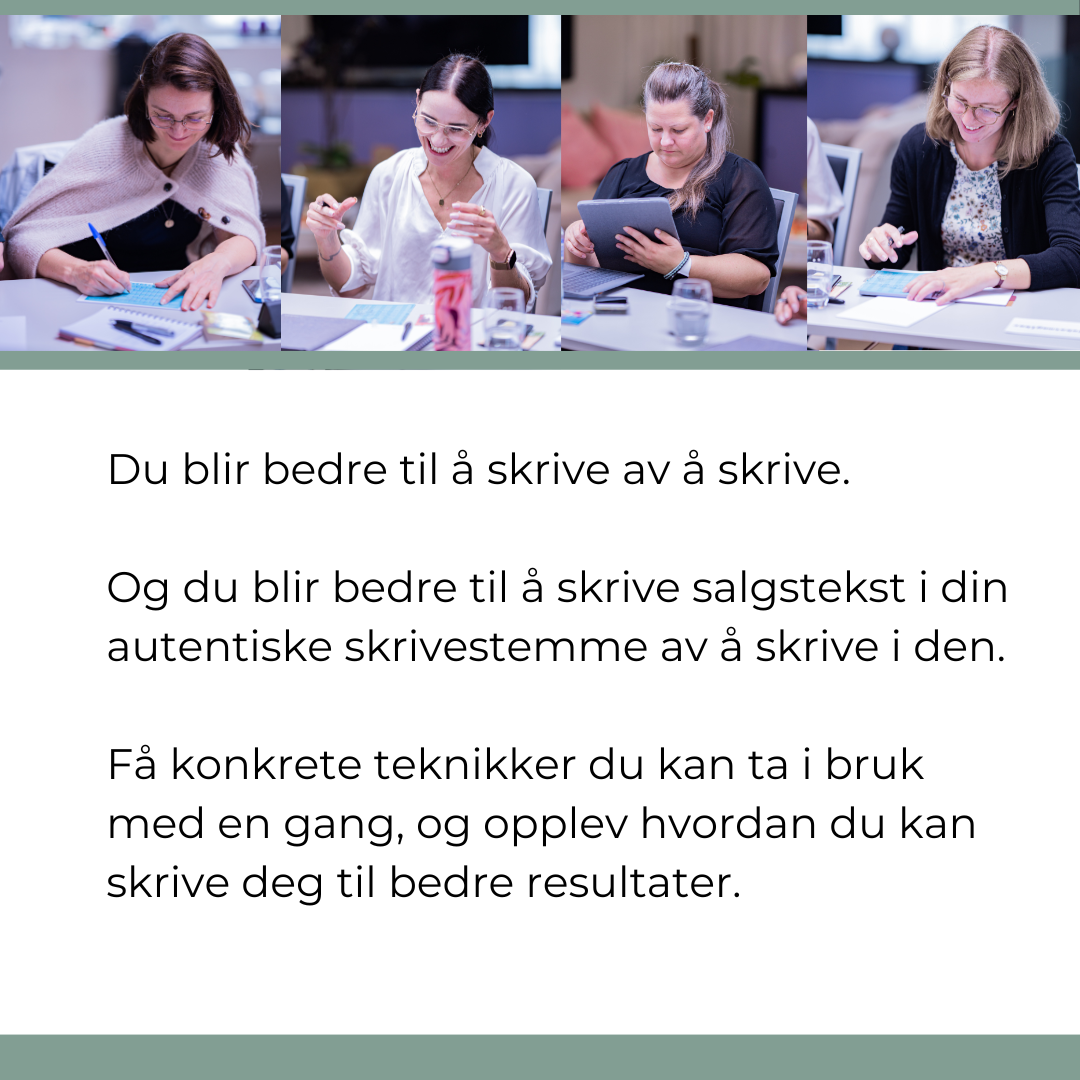 Du blir bedre til å skrive av å skrive.

Og du blir bedre til å skrive salgstekst i din autentiske skrivestemme av å skrive i den.

Få konkrete teknikker du kan ta i bruk med en gang, og opplev hvordan du kan skrive deg til bedre resultater.